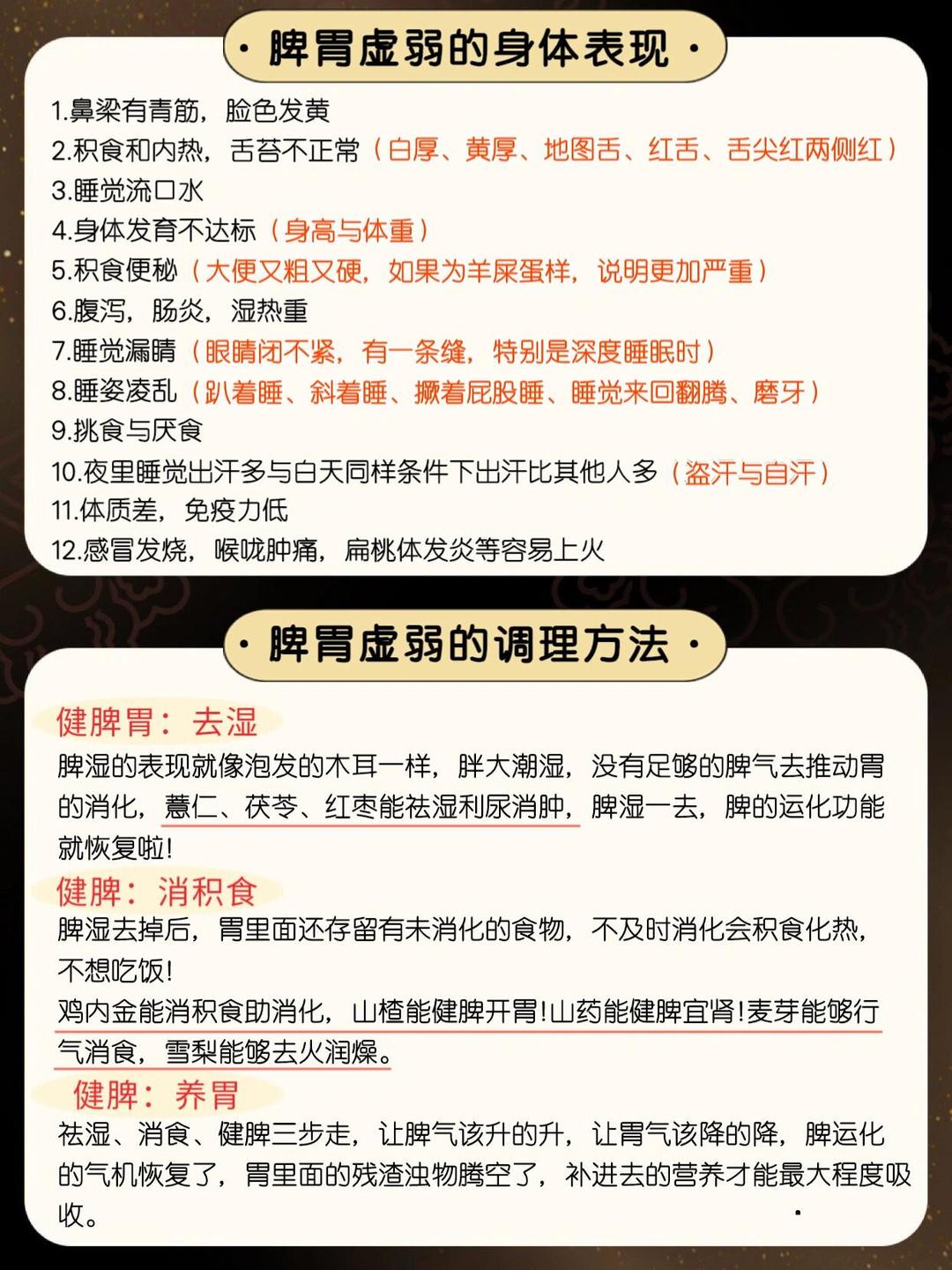 · 脾胃虚弱的身体表现 ·

1.鼻梁有青筋，脸色发黄
2.积食和内热，舌苔不正常（白厚、黄厚、地图舌、红舌、舌尖红两侧红）
3.睡觉流口水
4.身体发育不达标（身高与体重）
5.积食便秘（大便又粗又硬，如果为羊屎蛋样，说明更加严重）
6.腹泻，肠炎，湿热重
7.睡觉漏睛（眼睛闭不紧，有一条缝，特别是深度睡眠时）
8.睡姿凌乱（趴着睡、斜着睡、撅着屁股睡、睡觉来回翻腾、磨牙）
9.挑食与厌食
10.夜里睡觉出汗多与白天同样条件下出汗比其他人多（盗汗与自汗）
11.体质差，免疫力低
12.感冒发烧，喉咙肿痛，扁桃体发炎等容易上火

· 脾胃虚弱的调理方法 ·

健脾胃：去湿
脾湿的表现就像泡发的木耳一样，胖大潮湿，没有足够的脾气去推动胃的消化，薏仁、茯苓、红枣能祛湿利尿消肿，脾湿一去，脾的运化功能就恢复啦!

健脾：消积食
脾湿去掉后，胃里面还存留有未消化的食物，不及时消化会积食化热，不想吃饭!
鸡内金能消积食助消化，山楂能健脾开胃!山药能健脾宜肾!麦芽能够行气消食，雪梨能够去火润燥。

健脾：养胃
祛湿、消食、健脾三步走，让脾气该升的升，让胃气该降的降，脾运化的气机恢复了，胃里面的残渣浊物腾空了，补进去的营养才能最大程度吸收。